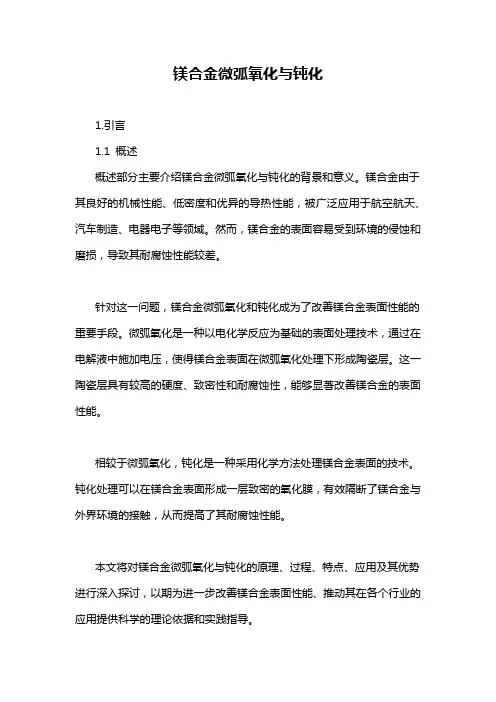 镁合金微弧氧化与钝化

1.引言

1.1 概述

概述部分主要介绍镁合金微弧氧化与钝化的背景和意义。镁合金由于其良好的机械性能、低密度和优异的导热性能，被广泛应用于航空航天、汽车制造、电器电子等领域。然而，镁合金的表面容易受到环境的侵蚀和磨损，导致其耐腐蚀性能较差。

针对这一问题，镁合金微弧氧化和钝化成为了改善镁合金表面性能的重要手段。微弧氧化是一种以电化学反应为基础的表面处理技术，通过在电解液中施加电压，使得镁合金表面在微弧氧化处理下形成陶瓷层。这一陶瓷层具有较高的硬度、致密性和耐腐蚀性，能够显著改善镁合金的表面性能。

相较于微弧氧化，钝化是一种采用化学方法处理镁合金表面的技术。钝化处理可以在镁合金表面形成一层致密的氧化膜，有效隔断了镁合金与外界环境的接触，从而提高了其耐腐蚀性能。

本文将对镁合金微弧氧化与钝化的原理、过程、特点、应用及其优势进行深入探讨，以期为进一步改善镁合金表面性能、推动其在各个行业的应用提供科学的理论依据和实践指导。